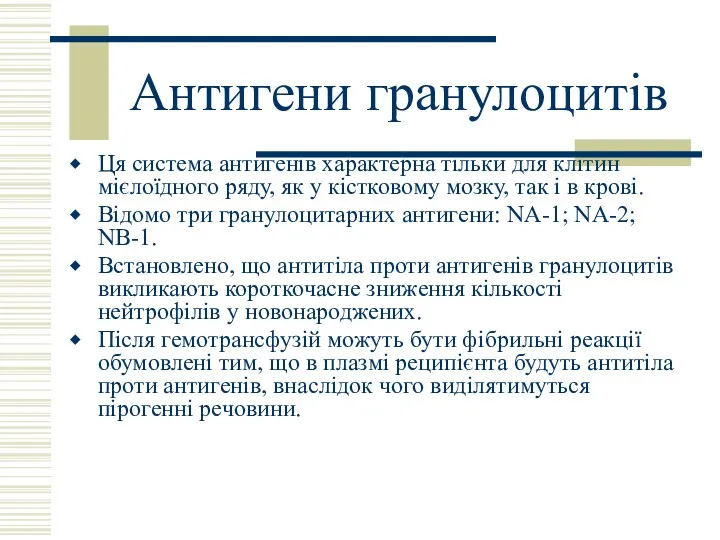 Антигени гранулоцитів

Ця система антигенів характерна тільки для клітин мієлоїдного ряду, як у кістковому мозку, так і в крові.

Відомо три гранулоцитарних антигени: NA-1; NA-2; NB-1.

Встановлено, що антитіла проти антигенів гранулоцитів викликають короткочасне зниження кількості нейтрофілів у новонароджених.

Після гемотрансфузій можуть бути фібрильні реакції обумовлені тим, що в плазмі реципієнта будуть антитіла проти антигенів, внаслідок чого виділятимуться пірогенні речовини.